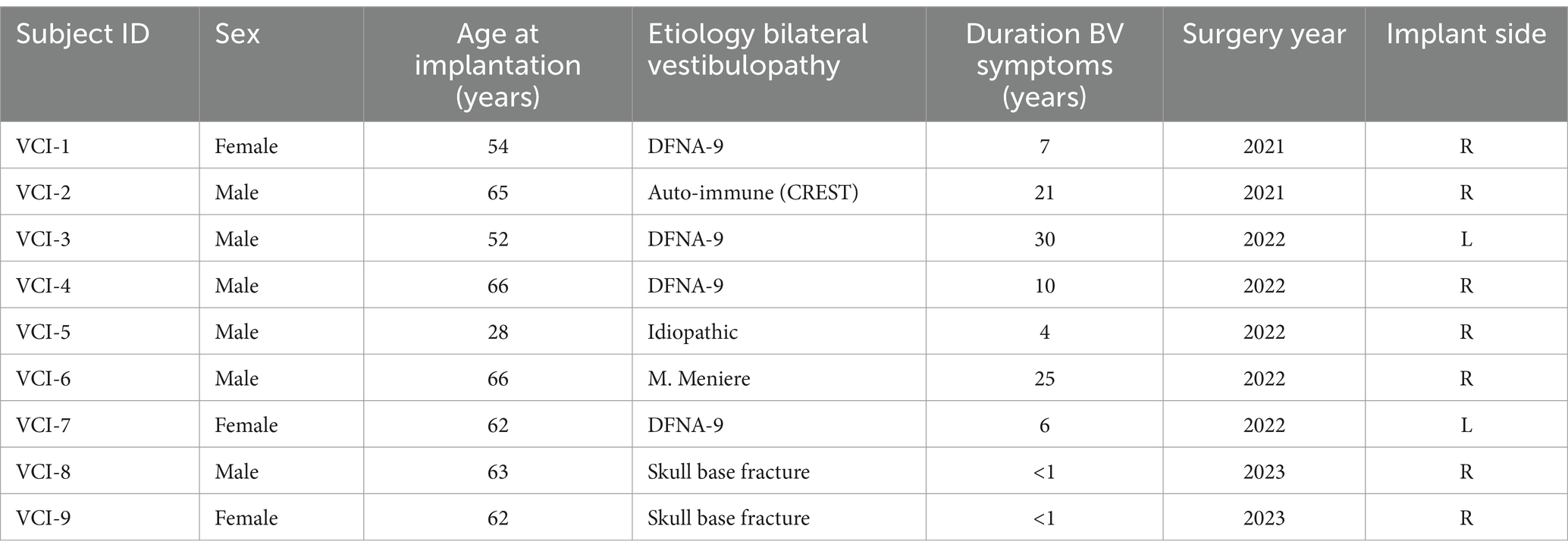 | Subject ID | Sex | Age at implantation (years) | Etiology bilateral vestibulopathy | Duration BV symptoms (years) | Surgery year | Implant side |
|---|---|---|---|---|---|---|
| VCI-1 | Female | 54 | DFNA-9 | 7 | 2021 | R |
| VCI-2 | Male | 65 | Auto-immune (CREST) | 21 | 2021 | R |
| VCI-3 | Male | 52 | DFNA-9 | 30 | 2022 | L |
| VCI-4 | Male | 66 | DFNA-9 | 10 | 2022 | R |
| VCI-5 | Male | 28 | Idiopathic | 4 | 2022 | R |
| VCI-6 | Male | 66 | M. Meniere | 25 | 2022 | R |
| VCI-7 | Female | 62 | DFNA-9 | 6 | 2022 | L |
| VCI-8 | Male | 63 | Skull base fracture | <1 | 2023 | R |
| VCI-9 | Female | 62 | Skull base fracture | <1 | 2023 | R |